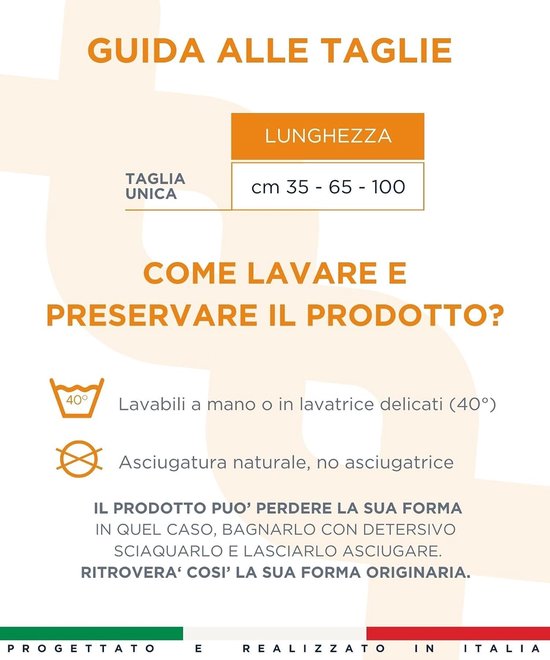 GUIDA ALLE TAGLIE

|  | LUNGHEZZA |
|---|---|
| TAGLIA UNICA | cm 35 - 65 - 100 |

COME LAVARE E PRESERVARE IL PRODOTTO?

40°

Lavabili a mano o in lavatrice delicati (40°)

Asciugatura naturale, no asciugatrice

IL PRODOTTO PUO' PERDERE LA SUA FORMA IN QUEL CASO, BAGNARLO CON DETERSIVO SCIAQUARLO E LASCIARLO ASCIUGARE. RITROVERA' COSI' LA SUA FORMA ORIGINARIA.

PROGETTATO E REALIZZATO IN ITALIA